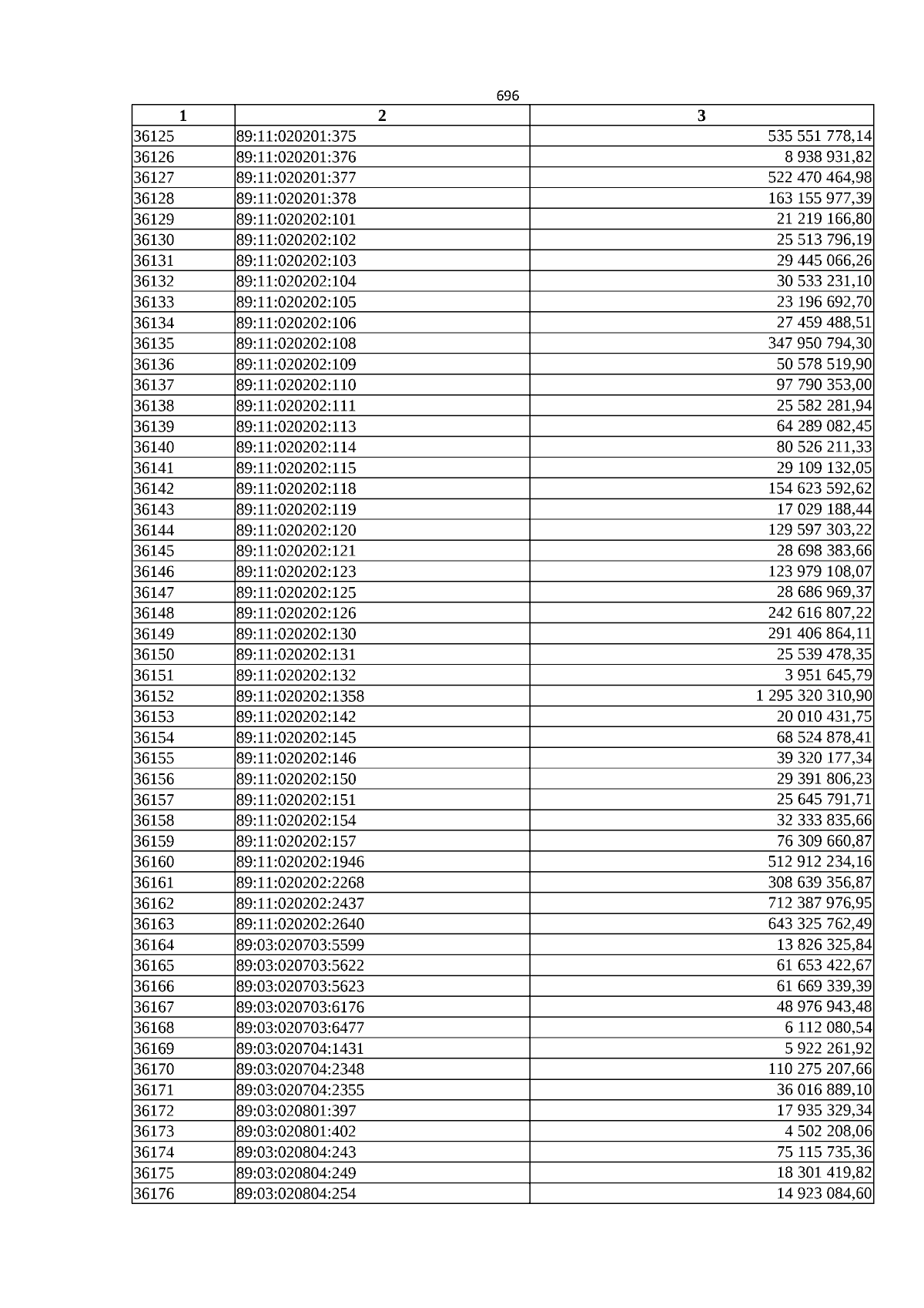 696

| 1 | 2 | 3 |
|---|---|---|
| 36125 | 89:11:020201:375 | 535 551 778,14 |
| 36126 | 89:11:020201:376 | 8 938 931,82 |
| 36127 | 89:11:020201:377 | 522 470 464,98 |
| 36128 | 89:11:020201:378 | 163 155 977,39 |
| 36129 | 89:11:020202:101 | 21 219 166,80 |
| 36130 | 89:11:020202:102 | 25 513 796,19 |
| 36131 | 89:11:020202:103 | 29 445 066,26 |
| 36132 | 89:11:020202:104 | 30 533 231,10 |
| 36133 | 89:11:020202:105 | 23 196 692,70 |
| 36134 | 89:11:020202:106 | 27 459 488,51 |
| 36135 | 89:11:020202:108 | 347 950 794,30 |
| 36136 | 89:11:020202:109 | 50 578 519,90 |
| 36137 | 89:11:020202:110 | 97 790 353,00 |
| 36138 | 89:11:020202:111 | 25 582 281,94 |
| 36139 | 89:11:020202:113 | 64 289 082,45 |
| 36140 | 89:11:020202:114 | 80 526 211,33 |
| 36141 | 89:11:020202:115 | 29 109 132,05 |
| 36142 | 89:11:020202:118 | 154 623 592,62 |
| 36143 | 89:11:020202:119 | 17 029 188,44 |
| 36144 | 89:11:020202:120 | 129 597 303,22 |
| 36145 | 89:11:020202:121 | 28 698 383,66 |
| 36146 | 89:11:020202:123 | 123 979 108,07 |
| 36147 | 89:11:020202:125 | 28 686 969,37 |
| 36148 | 89:11:020202:126 | 242 616 807,22 |
| 36149 | 89:11:020202:130 | 291 406 864,11 |
| 36150 | 89:11:020202:131 | 25 539 478,35 |
| 36151 | 89:11:020202:132 | 3 951 645,79 |
| 36152 | 89:11:020202:1358 | 1 295 320 310,90 |
| 36153 | 89:11:020202:142 | 20 010 431,75 |
| 36154 | 89:11:020202:145 | 68 524 878,41 |
| 36155 | 89:11:020202:146 | 39 320 177,34 |
| 36156 | 89:11:020202:150 | 29 391 806,23 |
| 36157 | 89:11:020202:151 | 25 645 791,71 |
| 36158 | 89:11:020202:154 | 32 333 835,66 |
| 36159 | 89:11:020202:157 | 76 309 660,87 |
| 36160 | 89:11:020202:1946 | 512 912 234,16 |
| 36161 | 89:11:020202:2268 | 308 639 356,87 |
| 36162 | 89:11:020202:2437 | 712 387 976,95 |
| 36163 | 89:11:020202:2640 | 643 325 762,49 |
| 36164 | 89:03:020703:5599 | 13 826 325,84 |
| 36165 | 89:03:020703:5622 | 61 653 422,67 |
| 36166 | 89:03:020703:5623 | 61 669 339,39 |
| 36167 | 89:03:020703:6176 | 48 976 943,48 |
| 36168 | 89:03:020703:6477 | 6 112 080,54 |
| 36169 | 89:03:020704:1431 | 5 922 261,92 |
| 36170 | 89:03:020704:2348 | 110 275 207,66 |
| 36171 | 89:03:020704:2355 | 36 016 889,10 |
| 36172 | 89:03:020801:397 | 17 935 329,34 |
| 36173 | 89:03:020801:402 | 4 502 208,06 |
| 36174 | 89:03:020804:243 | 75 115 735,36 |
| 36175 | 89:03:020804:249 | 18 301 419,82 |
| 36176 | 89:03:020804:254 | 14 923 084,60 |